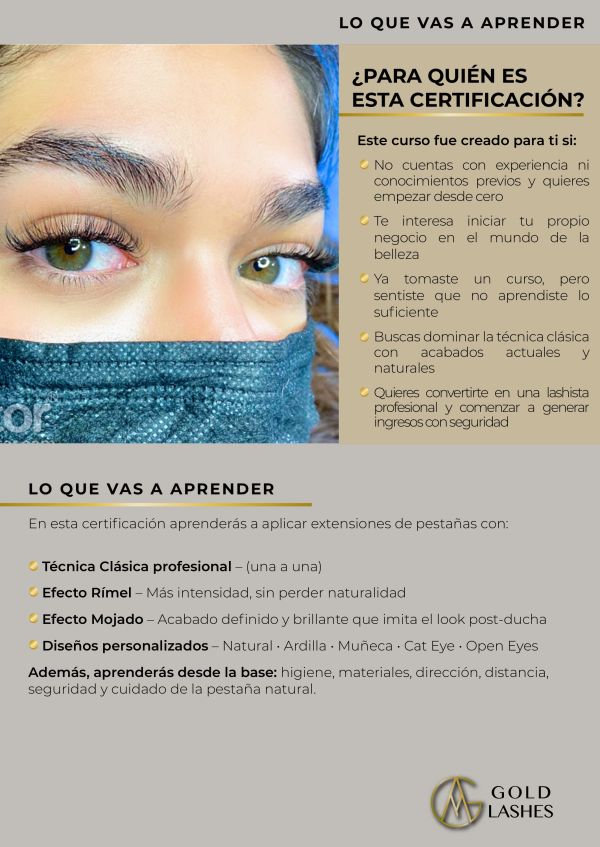 LO QUE VAS A APRENDER

¿PARA QUIÉN ES ESTA CERTIFICACIÓN?

Este curso fue creado para ti si:

• No cuentas con experiencia ni conocimientos previos y quieres empezar desde cero
• Te interesa iniciar tu propio negocio en el mundo de la belleza
• Ya tomaste un curso, pero sentiste que no aprendiste lo suficiente
• Buscas dominar la técnica clásica con acabados actuales y naturales
• Quieres convertirte en una lashista profesional y comenzar a generar ingresos con seguridad

LO QUE VAS A APRENDER

En esta certificación aprenderás a aplicar extensiones de pestañas con:

• Técnica Clásica profesional – (una a una)
• Efecto Rímel – Más intensidad, sin perder naturalidad
• Efecto Mojado – Acabado definido y brillante que imita el look post-ducha
• Diseños personalizados – Natural · Ardilla · Muñeca · Cat Eye · Open Eyes

Además, aprenderás desde la base: higiene, materiales, dirección, distancia, seguridad y cuidado de la pestaña natural.

GOLD LASHES